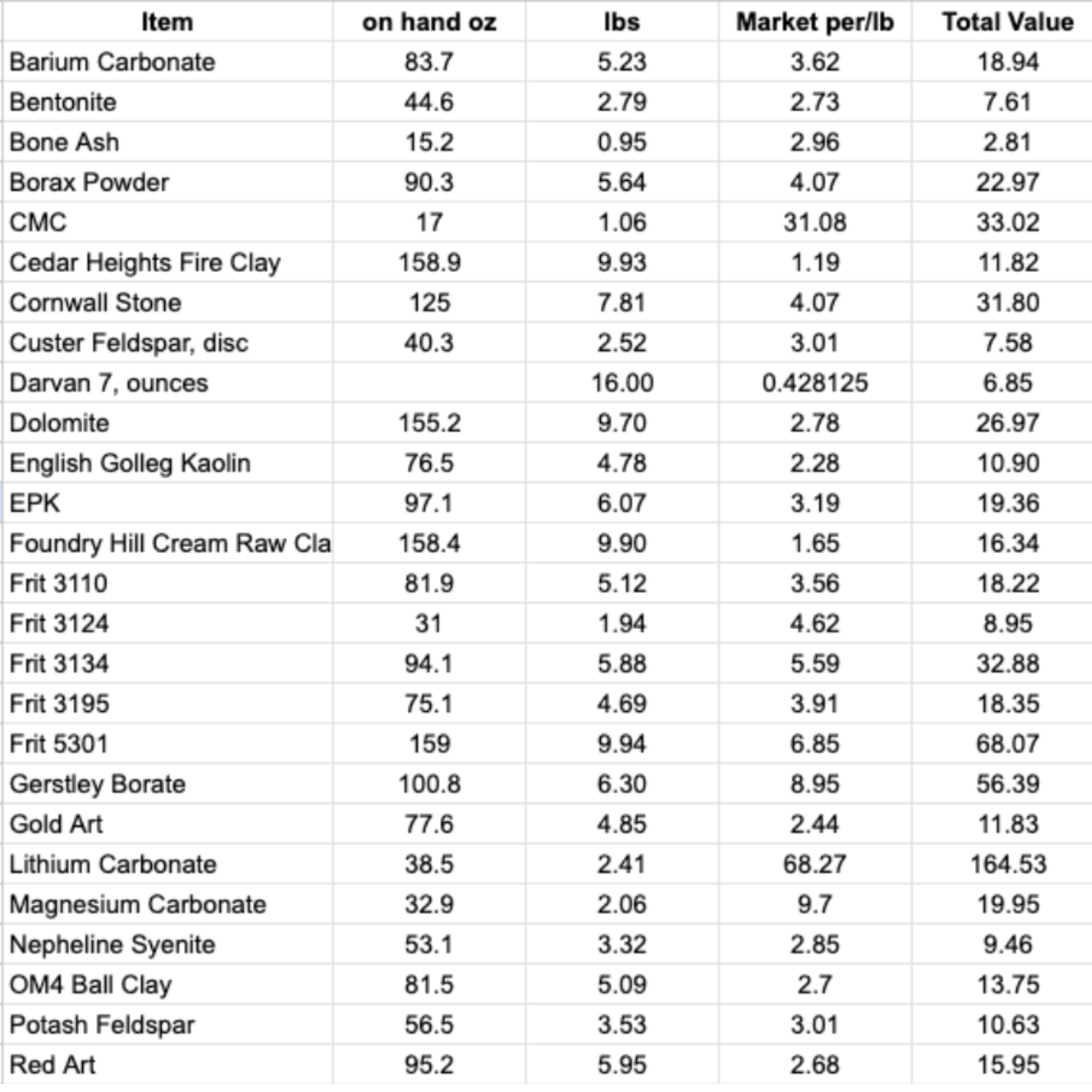 | Item | on hand oz | lbs | Market per/lb | Total Value |
|---|---|---|---|---|
| Barium Carbonate | 83.7 | 5.23 | 3.62 | 18.94 |
| Bentonite | 44.6 | 2.79 | 2.73 | 7.61 |
| Bone Ash | 15.2 | 0.95 | 2.96 | 2.81 |
| Borax Powder | 90.3 | 5.64 | 4.07 | 22.97 |
| CMC | 17 | 1.06 | 31.08 | 33.02 |
| Cedar Heights Fire Clay | 158.9 | 9.93 | 1.19 | 11.82 |
| Cornwall Stone | 125 | 7.81 | 4.07 | 31.80 |
| Custer Feldspar, disc | 40.3 | 2.52 | 3.01 | 7.58 |
| Darvan 7, ounces | | 16.00 | 0.428125 | 6.85 |
| Dolomite | 155.2 | 9.70 | 2.78 | 26.97 |
| English Golleg Kaolin | 76.5 | 4.78 | 2.28 | 10.90 |
| EPK | 97.1 | 6.07 | 3.19 | 19.36 |
| Foundry Hill Cream Raw Cla | 158.4 | 9.90 | 1.65 | 16.34 |
| Frit 3110 | 81.9 | 5.12 | 3.56 | 18.22 |
| Frit 3124 | 31 | 1.94 | 4.62 | 8.95 |
| Frit 3134 | 94.1 | 5.88 | 5.59 | 32.88 |
| Frit 3195 | 75.1 | 4.69 | 3.91 | 18.35 |
| Frit 5301 | 159 | 9.94 | 6.85 | 68.07 |
| Gerstley Borate | 100.8 | 6.30 | 8.95 | 56.39 |
| Gold Art | 77.6 | 4.85 | 2.44 | 11.83 |
| Lithium Carbonate | 38.5 | 2.41 | 68.27 | 164.53 |
| Magnesium Carbonate | 32.9 | 2.06 | 9.7 | 19.95 |
| Nepheline Syenite | 53.1 | 3.32 | 2.85 | 9.46 |
| OM4 Ball Clay | 81.5 | 5.09 | 2.7 | 13.75 |
| Potash Feldspar | 56.5 | 3.53 | 3.01 | 10.63 |
| Red Art | 95.2 | 5.95 | 2.68 | 15.95 |